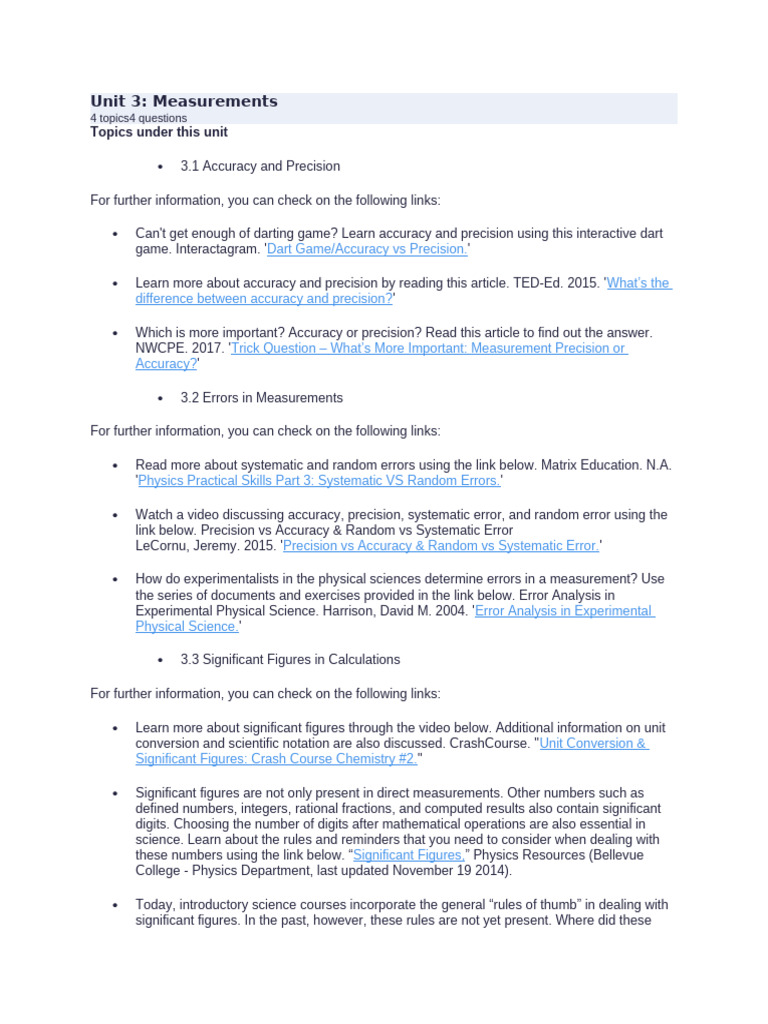 Unit 3: Measurements
4 topics4 questions
Topics under this unit

• 3.1 Accuracy and Precision

For further information, you can check on the following links:

• Can't get enough of darting game? Learn accuracy and precision using this interactive dart game. Interactagram. 'Dart Game/Accuracy vs Precision.'

• Learn more about accuracy and precision by reading this article. TED-Ed. 2015. 'What's the difference between accuracy and precision?'

• Which is more important? Accuracy or precision? Read this article to find out the answer. NWCPE. 2017. 'Trick Question – What's More Important: Measurement Precision or Accuracy?'

• 3.2 Errors in Measurements

For further information, you can check on the following links:

• Read more about systematic and random errors using the link below. Matrix Education. N.A. 'Physics Practical Skills Part 3: Systematic VS Random Errors.'

• Watch a video discussing accuracy, precision, systematic error, and random error using the link below. Precision vs Accuracy & Random vs Systematic Error LeCornu, Jeremy. 2015. 'Precision vs Accuracy & Random vs Systematic Error.'

• How do experimentalists in the physical sciences determine errors in a measurement? Use the series of documents and exercises provided in the link below. Error Analysis in Experimental Physical Science. Harrison, David M. 2004. 'Error Analysis in Experimental Physical Science.'

• 3.3 Significant Figures in Calculations

For further information, you can check on the following links:

• Learn more about significant figures through the video below. Additional information on unit conversion and scientific notation are also discussed. CrashCourse. "Unit Conversion & Significant Figures: Crash Course Chemistry #2."

• Significant figures are not only present in direct measurements. Other numbers such as defined numbers, integers, rational fractions, and computed results also contain significant digits. Choosing the number of digits after mathematical operations are also essential in science. Learn about the rules and reminders that you need to consider when dealing with these numbers using the link below. "Significant Figures," Physics Resources (Bellevue College - Physics Department, last updated November 19 2014).

• Today, introductory science courses incorporate the general "rules of thumb" in dealing with significant figures. In the past, however, these rules are not yet present. Where did these